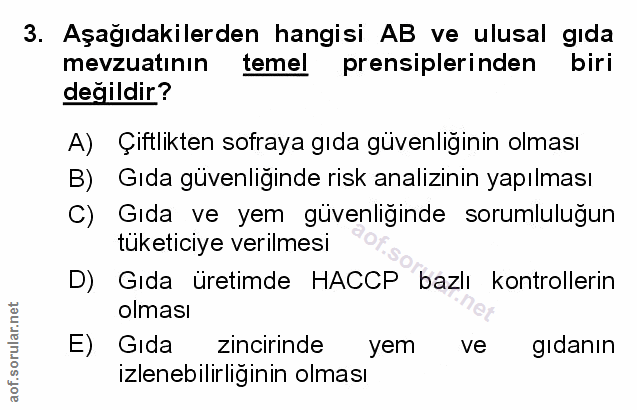 3. Aşağıdakilerden hangisi AB ve ulusal gıda mevzuatının temel prensiplerinden biri değildir?

A) Çiftlikten sofraya gıda güvenliğinin olması

B) Gıda güvenliğinde risk analizinin yapılması

C) Gıda ve yem güvenliğinde sorumluluğun tüketiciye verilmesi

D) Gıda üretimde HACCP bazlı kontrollerin olması

E) Gıda zincirinde yem ve gıdanın izlenebilirliğinin olması

aof.sorular.net

aof.sorular.net